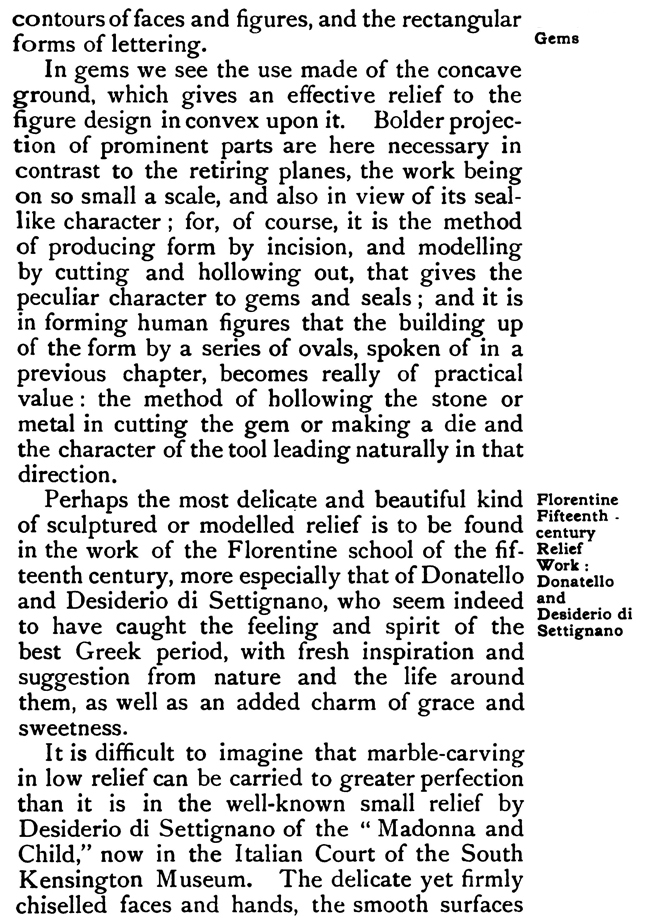 contours of faces and figures, and the rectangular forms of lettering.

Gems

In gems we see the use made of the concave ground, which gives an effective relief to the figure design in convex upon it. Bolder projection of prominent parts are here necessary in contrast to the retiring planes, the work being on so small a scale, and also in view of its seal-like character; for, of course, it is the method of producing form by incision, and modelling by cutting and hollowing out, that gives the peculiar character to gems and seals; and it is in forming human figures that the building up of the form by a series of ovals, spoken of in a previous chapter, becomes really of practical value: the method of hollowing the stone or metal in cutting the gem or making a die and the character of the tool leading naturally in that direction.

Florentine Fifteenth-century Relief Work: Donatello and Desiderio di Settignano

Perhaps the most delicate and beautiful kind of sculptured or modelled relief is to be found in the work of the Florentine school of the fifteenth century, more especially that of Donatello and Desiderio di Settignano, who seem indeed to have caught the feeling and spirit of the best Greek period, with fresh inspiration and suggestion from nature and the life around them, as well as an added charm of grace and sweetness.

It is difficult to imagine that marble-carving in low relief can be carried to greater perfection than it is in the well-known small relief by Desiderio di Settignano of the "Madonna and Child," now in the Italian Court of the South Kensington Museum. The delicate yet firmly chiselled faces and hands, the smooth surfaces